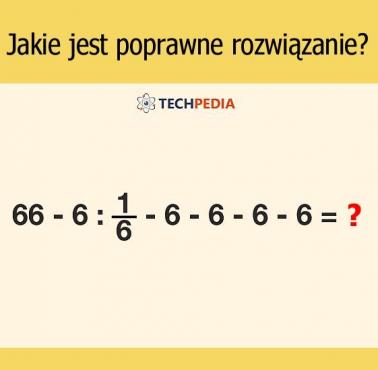 Jakie jest poprawne rozwiązanie?

TECHPEDIA

$66 - 6 : \frac{1}{6} - 6 - 6 - 6 - 6 = ?$